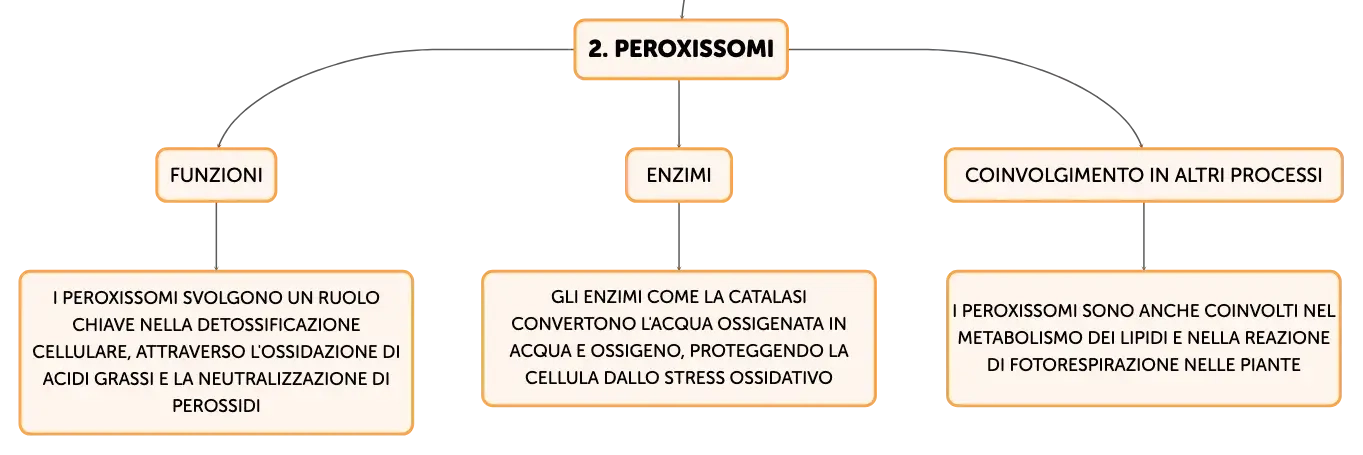 2. PEROXISSOMI

FUNZIONI

I PEROXISSOMI SVOLGONO UN RUOLO CHIAVE NELLA DETOSSIFICAZIONE CELLULARE, ATTRAVERSO L'OSSIDAZIONE DI ACIDI GRASSI E LA NEUTRALIZZAZIONE DI PEROSSIDI

ENZIMI

GLI ENZIMI COME LA CATALASI CONVERTONO L'ACQUA OSSIGENATA IN ACQUA E OSSIGENO, PROTEGGENDO LA CELLULA DALLO STRESS OSSIDATIVO

COINVOLGIMENTO IN ALTRI PROCESSI

I PEROXISSOMI SONO ANCHE COINVOLTI NEL METABOLISMO DEI LIPIDI E NELLA REAZIONE DI FOTORESPIRAZIONE NELLE PIANTE